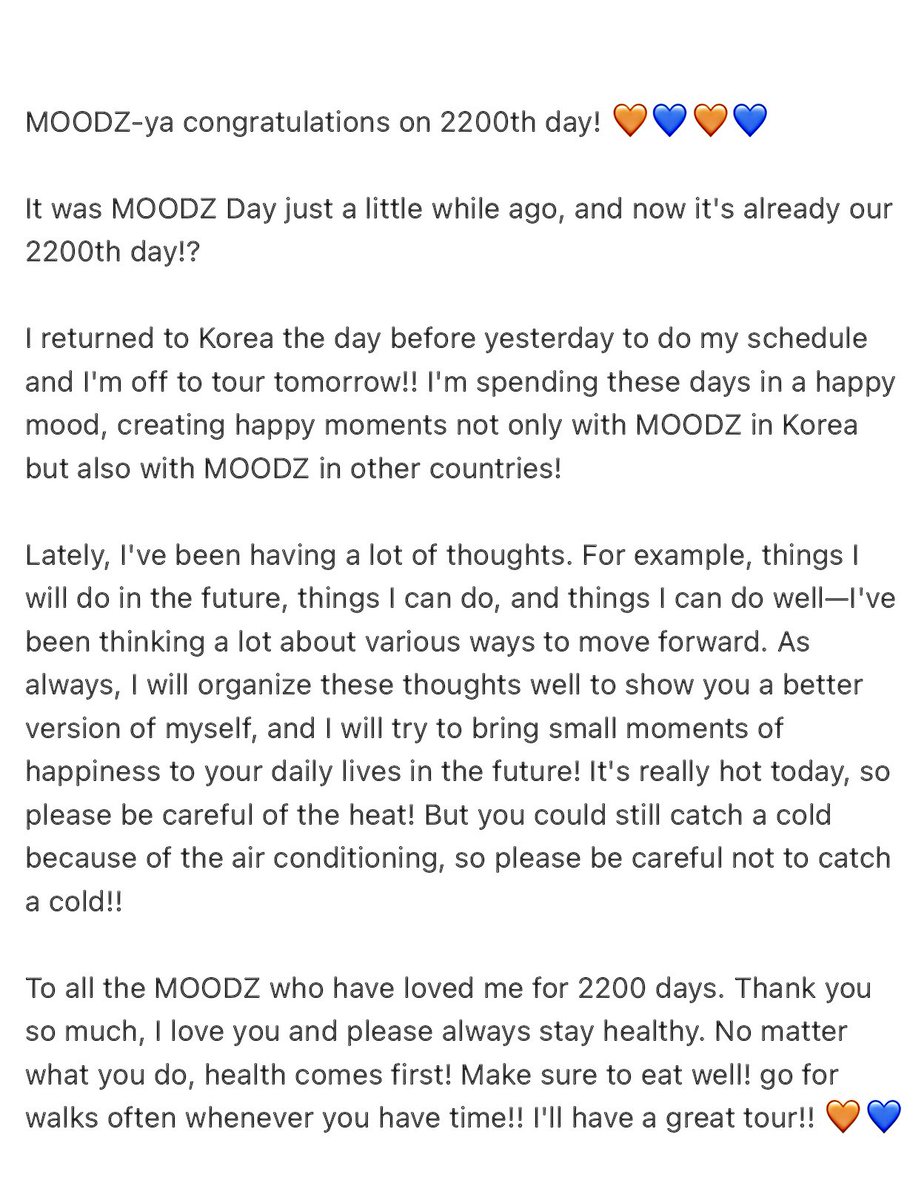 MOODZ-ya congratulations on 2200th day! 🧡💙🧡💙

It was MOODZ Day just a little while ago, and now it's already our 2200th day!?

I returned to Korea the day before yesterday to do my schedule and I'm off to tour tomorrow!! I'm spending these days in a happy mood, creating happy moments not only with MOODZ in Korea but also with MOODZ in other countries!

Lately, I've been having a lot of thoughts. For example, things I will do in the future, things I can do, and things I can do well—I've been thinking a lot about various ways to move forward. As always, I will organize these thoughts well to show you a better version of myself, and I will try to bring small moments of happiness to your daily lives in the future! It's really hot today, so please be careful of the heat! But you could still catch a cold because of the air conditioning, so please be careful not to catch a cold!!

To all the MOODZ who have loved me for 2200 days. Thank you so much, I love you and please always stay healthy. No matter what you do, health comes first! Make sure to eat well! go for walks often whenever you have time!! I'll have a great tour!! 🧡💙